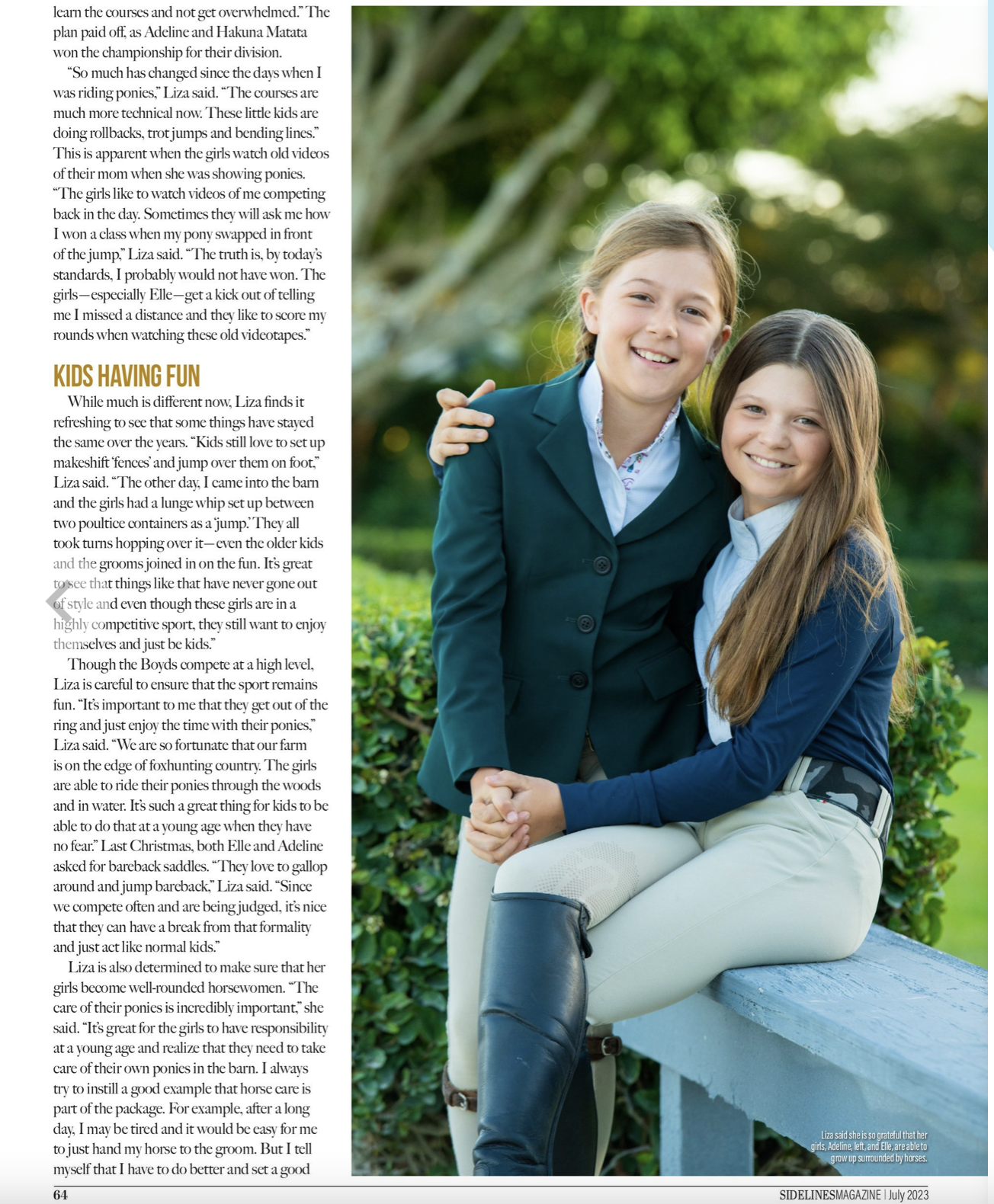 learn the courses and not get overwhelmed." The plan paid off, as Adeline and Hakuna Matata won the championship for their division.

"So much has changed since the days when I was riding ponies," Liza said. "The courses are much more technical now. These little kids are doing rollbacks, trot jumps and bending lines." This is apparent when the girls watch old videos of their mom when she was showing ponies. "The girls like to watch videos of me competing back in the day. Sometimes they will ask me how I won a class when my pony swapped in front of the jump," Liza said. "The truth is, by today's standards, I probably would not have won. The girls—especially Elle—get a kick out of telling me I missed a distance and they like to score my rounds when watching these old videotapes."

KIDS HAVING FUN

While much is different now, Liza finds it refreshing to see that some things have stayed the same over the years. "Kids still love to set up makeshift 'fences' and jump over them on foot," Liza said. "The other day, I came into the barn and the girls had a lunge whip set up between two poultice containers as a 'jump.' They all took turns hopping over it—even the older kids and the grooms joined in on the fun. It's great to see that things like that have never gone out of style and even though these girls are in a highly competitive sport, they still want to enjoy themselves and just be kids."

Though the Boyds compete at a high level, Liza is careful to ensure that the sport remains fun. "It's important to me that they get out of the ring and just enjoy the time with their ponies," Liza said. "We are so fortunate that our farm is on the edge of foxhunting country. The girls are able to ride their ponies through the woods and in water. It's such a great thing for kids to be able to do that at a young age when they have no fear." Last Christmas, both Elle and Adeline asked for bareback saddles. "They love to gallop around and jump bareback," Liza said. "Since we compete often and are being judged, it's nice that they can have a break from that formality and just act like normal kids."

Liza is also determined to make sure that her girls become well-rounded horsewomen. "The care of their ponies is incredibly important," she said. "It's great for the girls to have responsibility at a young age and realize that they need to take care of their own ponies in the barn. I always try to instill a good example that horse care is part of the package. For example, after a long day, I may be tired and it would be easy for me to just hand my horse to the groom. But I tell myself that I have to do better and set a good

Liza said she is so grateful that her girls, Adeline, left, and Elle, are able to grow up surrounded by horses.

64

SIDELINESMAGAZINE | July 2023